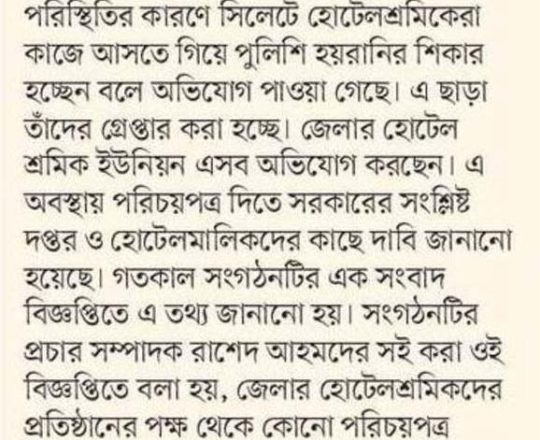 পরিস্থিতির কারণে সিলেটে হোটেলশ্রমিকেরা কাজে আসতে গিয়ে পুলিশি হয়রানির শিকার হচ্ছেন বলে অভিযোগ পাওয়া গেছে। এ ছাড়া তাঁদের গ্রেপ্তার করা হচ্ছে। জেলার হোটেল শ্রমিক ইউনিয়ন এসব অভিযোগ করছেন। এ অবস্থায় পরিচয়পত্র দিতে সরকারের সংশ্লিষ্ট দপ্তর ও হোটেলমালিকদের কাছে দাবি জানানো হয়েছে। গতকাল সংগঠনটির এক সংবাদ বিজ্ঞপ্তিতে এ তথ্য জানানো হয়। সংগঠনটির প্রচার সম্পাদক রাশেদ আহমদের সই করা ওই বিজ্ঞপ্তিতে বলা হয়, জেলার হোটেলশ্রমিকদের প্রতিষ্ঠানের পক্ষ থেকে কোনো পরিচয়পত্র